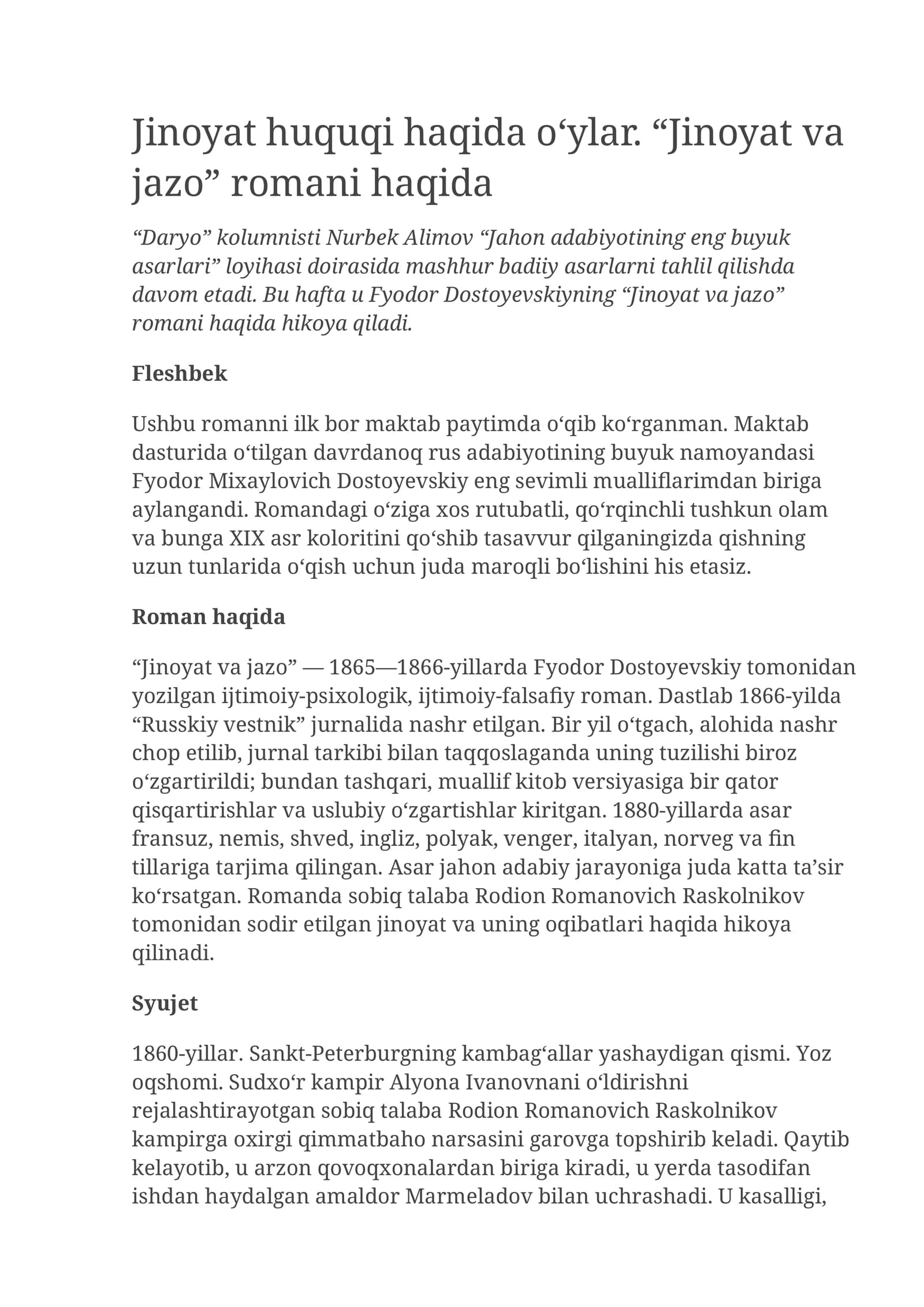 Jinoyat huquqi haqida o'ylar. "Jinoyat va jazo" romani haqida

"Daryo" kolumnisti Nurbek Alimov "Jahon adabiyotining eng buyuk asarlari" loyihasi doirasida mashhur badiiy asarlarni tahlil qilishda davom etadi. Bu hafta u Fyodor Dostoyevskiyning "Jinoyat va jazo" romani haqida hikoya qiladi.

Fleshbek

Ushbu romanni ilk bor maktab paytimda o'qib ko'rganman. Maktab dasturida o'tilgan davrdanoq rus adabiyotining buyuk namoyandasi Fyodor Mixaylovich Dostoyevskiy eng sevimli mualliflarimdan biriga aylangandi. Romandagi o'ziga xos rutubatli, qo'rqinchli tushkun olam va bunga XIX asr koloritini qo'shib tasavvur qilganingizda qishning uzun tunlarida o'qish uchun juda maroqli bo'lishini his etasiz.

Roman haqida

"Jinoyat va jazo" — 1865—1866-yillarda Fyodor Dostoyevskiy tomonidan yozilgan ijtimoiy-psixologik, ijtimoiy-falsafiy roman. Dastlab 1866-yilda "Russkiy vestnik" jurnalida nashr etilgan. Bir yil o'tgach, alohida nashr chop etilib, jurnal tarkibi bilan taqqoslaganda uning tuzilishi biroz o'zgartirildi; bundan tashqari, muallif kitob versiyasiga bir qator qisqartirishlar va uslubiy o'zgartishlar kiritgan. 1880-yillarda asar fransuz, nemis, shved, ingliz, polyak, venger, italyan, norveg va fin tillariga tarjima qilingan. Asar jahon adabiy jarayoniga juda katta ta'sir ko'rsatgan. Romanda sobiq talaba Rodion Romanovich Raskolnikov tomonidan sodir etilgan jinoyat va uning oqibatlari haqida hikoya qilinadi.

Syujet

1860-yillar. Sankt-Peterburgning kambag'allar yashaydigan qismi. Yoz oqshomi. Sudxo'r kampir Alyona Ivanovnani o'ldirishni rejalashtirayotgan sobiq talaba Rodion Romanovich Raskolnikov kampirga oxirgi qimmatbaho narsasini garovga topshirib keladi. Qaytib kelayotib, u arzon qovoqxonalardan biriga kiradi, u yerda tasodifan ishdan haydalgan amaldor Marmeladov bilan uchrashadi. U kasalligi,